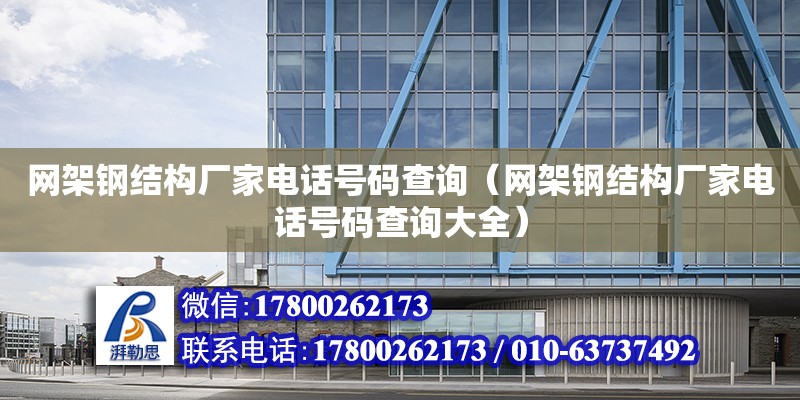 网架钢结构厂家电话号码查询（网架钢结构厂家电话号码查询大全）

湃勒思

微信:17800262173

联系电话:17800262173 / 010-63737492